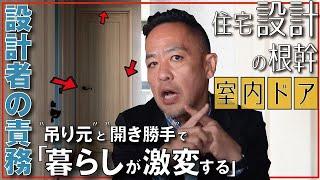 設計者の責務

住宅設計の根幹

室内ドア

"吊り元"と"開き勝手"で

「暮らしが激変する」